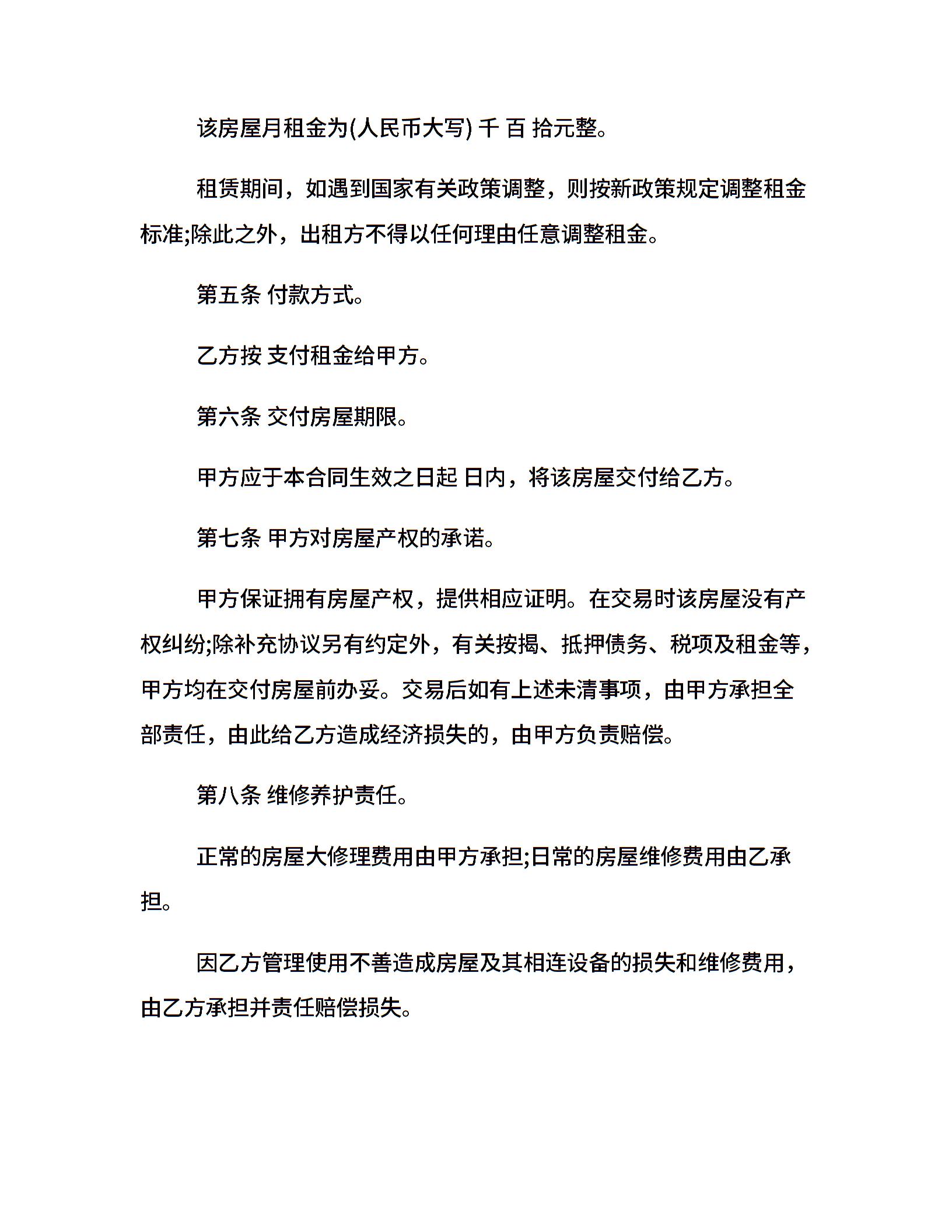 该房屋月租金为(人民币大写) 千 百 拾元整。

租赁期间，如遇到国家有关政策调整，则按新政策规定调整租金标准;除此之外，出租方不得以任何理由任意调整租金。

第五条 付款方式。

乙方按 支付租金给甲方。

第六条 交付房屋期限。

甲方应于本合同生效之日起 日内，将该房屋交付给乙方。

第七条 甲方对房屋产权的承诺。

甲方保证拥有房屋产权，提供相应证明。在交易时该房屋没有产权纠纷;除补充协议另有约定外，有关按揭、抵押债务、税项及租金等，甲方均在交付房屋前办妥。交易后如有上述未清事项，由甲方承担全部责任，由此给乙方造成经济损失的，由甲方负责赔偿。

第八条 维修养护责任。

正常的房屋大修理费用由甲方承担;日常的房屋维修费用由乙承担。

因乙方管理使用不善造成房屋及其相连设备的损失和维修费用，由乙方承担并责任赔偿损失。